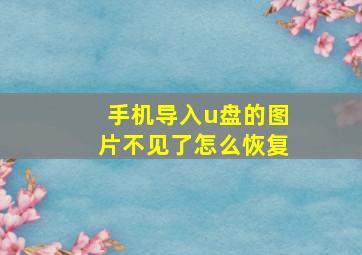 手机导入u盘的图片不见了怎么恢复